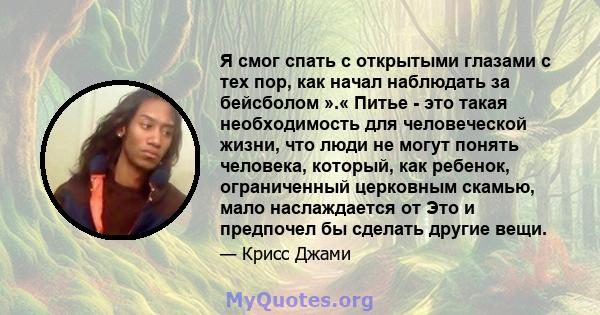 Я смог спать с открытыми глазами с тех пор, как начал наблюдать за бейсболом ».« Питье - это такая необходимость для человеческой жизни, что люди не могут понять человека, который, как ребенок, ограниченный церковным скамью, мало наслаждается от Это и предпочел бы сделать другие вещи.

— Крисс Джами

MyQuotes.org